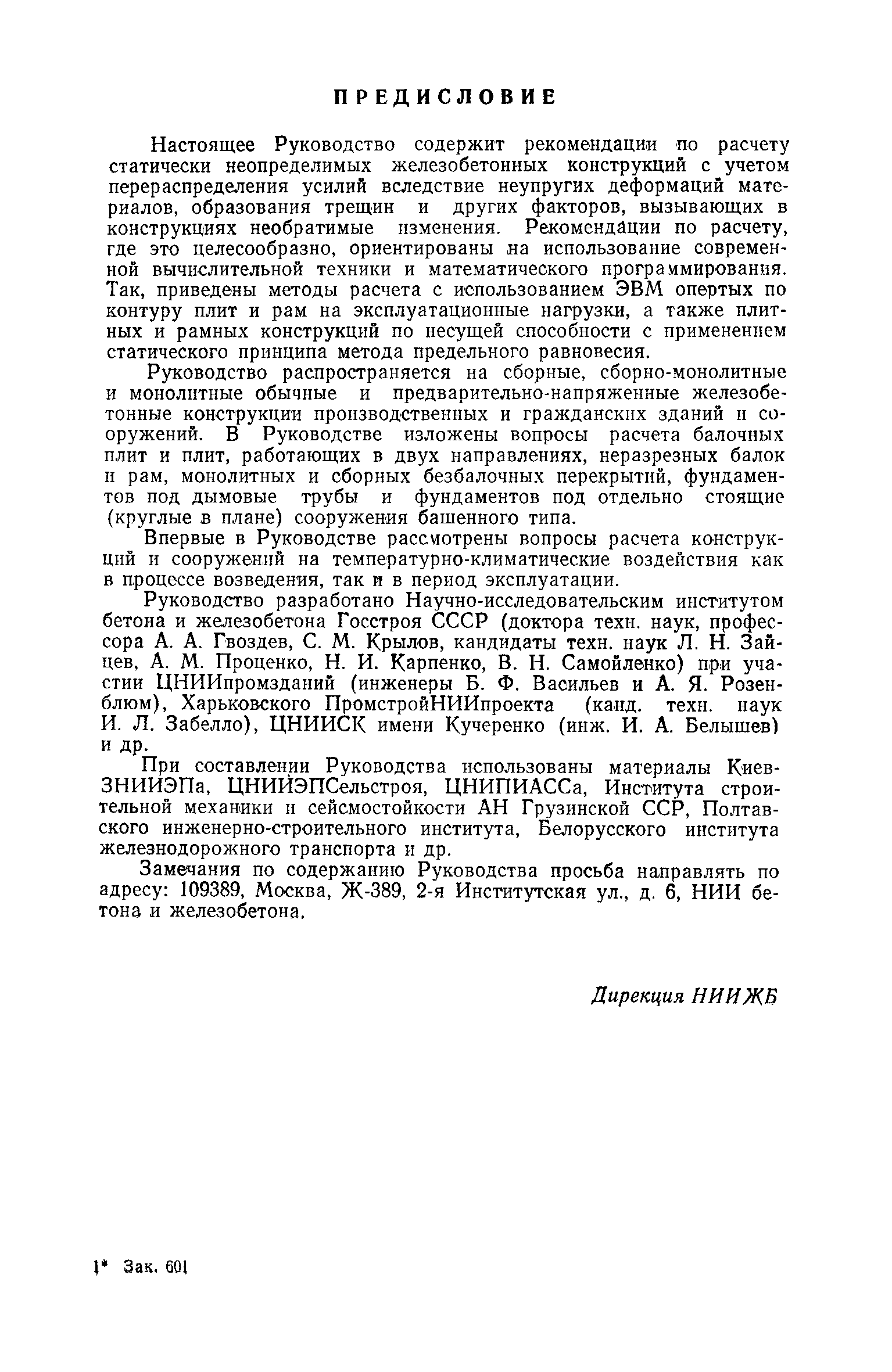 ПРЕДИСЛОВИЕ

Настоящее Руководство содержит рекомендации по расчету статически неопределимых железобетонных конструкций с учетом перераспределения усилий вследствие неупругих деформаций материалов, образования трещин и других факторов, вызывающих в конструкциях необратимые изменения. Рекомендации по расчету, где это целесообразно, ориентированы на использование современной вычислительной техники и математического программирования. Так, приведены методы расчета с использованием ЭВМ опертых по контуру плит и рам на эксплуатационные нагрузки, а также плитных и рамных конструкций по несущей способности с применением статического принципа метода предельного равновесия.

Руководство распространяется на сборные, сборно-монолитные и монолитные обычные и предварительно-напряженные железобетонные конструкции производственных и гражданских зданий и сооружений. В Руководстве изложены вопросы расчета балочных плит и плит, работающих в двух направлениях, неразрезных балок и рам, монолитных и сборных безбалочных перекрытий, фундаментов под дымовые трубы и фундаментов под отдельно стоящие (круглые в плане) сооружения башенного типа.

Впервые в Руководстве рассмотрены вопросы расчета конструкций и сооружений на температурно-климатические воздействия как в процессе возведения, так и в период эксплуатации.

Руководство разработано Научно-исследовательским институтом бетона и железобетона Госстроя СССР (доктора техн. наук, профессора А. А. Гвоздев, С. М. Крылов, кандидаты техн. наук Л. Н. Зайцев, А. М. Проценко, Н. И. Карпенко, В. Н. Самойленко) при участии ЦНИИпромзданий (инженеры Б. Ф. Васильев и А. Я. Розенблюм), Харьковского ПромстройНИИпроекта (канд. техн. наук И. Л. Забелло), ЦНИИСК имени Кучеренко (инж. И. А. Белышев) и др.

При составлении Руководства использованы материалы КиевЗНИИЭПа, ЦНИИЭПСельстроя, ЦНИПИАССа, Института строительной механики и сейсмостойкости АН Грузинской ССР, Полтавского инженерно-строительного института, Белорусского института железнодорожного транспорта и др.

Замечания по содержанию Руководства просьба направлять по адресу: 109389, Москва, Ж-389, 2-я Институтская ул., д. 6, НИИ бетона и железобетона.

Дирекция НИИЖБ

1* Зак. 601